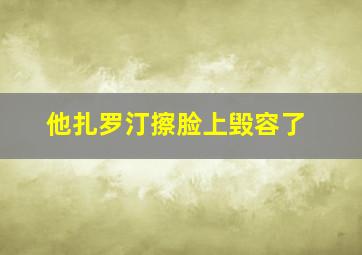 他扎罗汀擦脸上毁容了